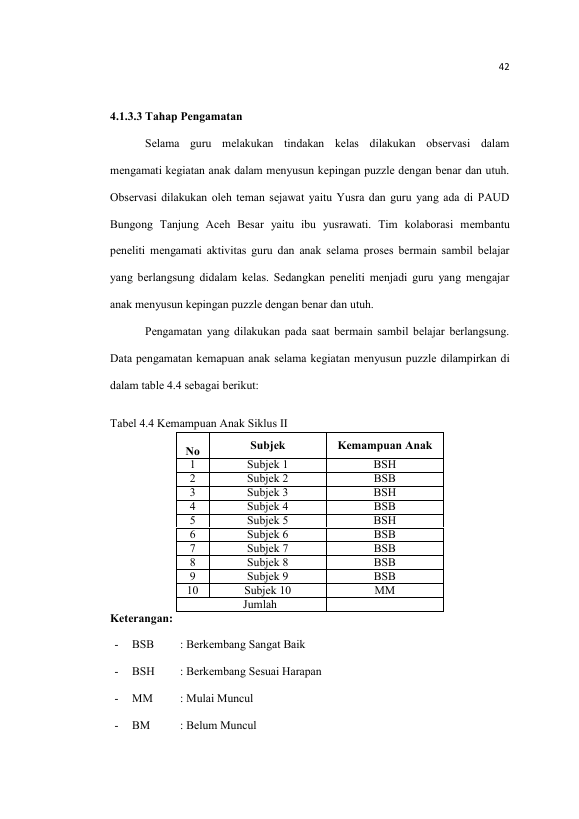 42

4.1.3.3 Tahap Pengamatan

Selama guru melakukan tindakan kelas dilakukan observasi dalam mengamati kegiatan anak dalam menyusun kepingan puzzle dengan benar dan utuh. Observasi dilakukan oleh teman sejawat yaitu Yusra dan guru yang ada di PAUD Bungong Tanjung Aceh Besar yaitu ibu yusrawati. Tim kolaborasi membantu peneliti mengamati aktivitas guru dan anak selama proses bermain sambil belajar yang berlangsung didalam kelas. Sedangkan peneliti menjadi guru yang mengajar anak menyusun kepingan puzzle dengan benar dan utuh.

Pengamatan yang dilakukan pada saat bermain sambil belajar berlangsung. Data pengamatan kemapuan anak selama kegiatan menyusun puzzle dilampirkan di dalam table 4.4 sebagai berikut:

Tabel 4.4 Kemampuan Anak Siklus II

| No | Subjek | Kemampuan Anak |
|---|---|---|
| 1 | Subjek 1 | BSH |
| 2 | Subjek 2 | BSB |
| 3 | Subjek 3 | BSH |
| 4 | Subjek 4 | BSB |
| 5 | Subjek 5 | BSH |
| 6 | Subjek 6 | BSB |
| 7 | Subjek 7 | BSB |
| 8 | Subjek 8 | BSB |
| 9 | Subjek 9 | BSB |
| 10 | Subjek 10 | MM |
| Jumlah | | |

Keterangan:

- BSB : Berkembang Sangat Baik

- BSH : Berkembang Sesuai Harapan

- MM : Mulai Muncul

- BM : Belum Muncul